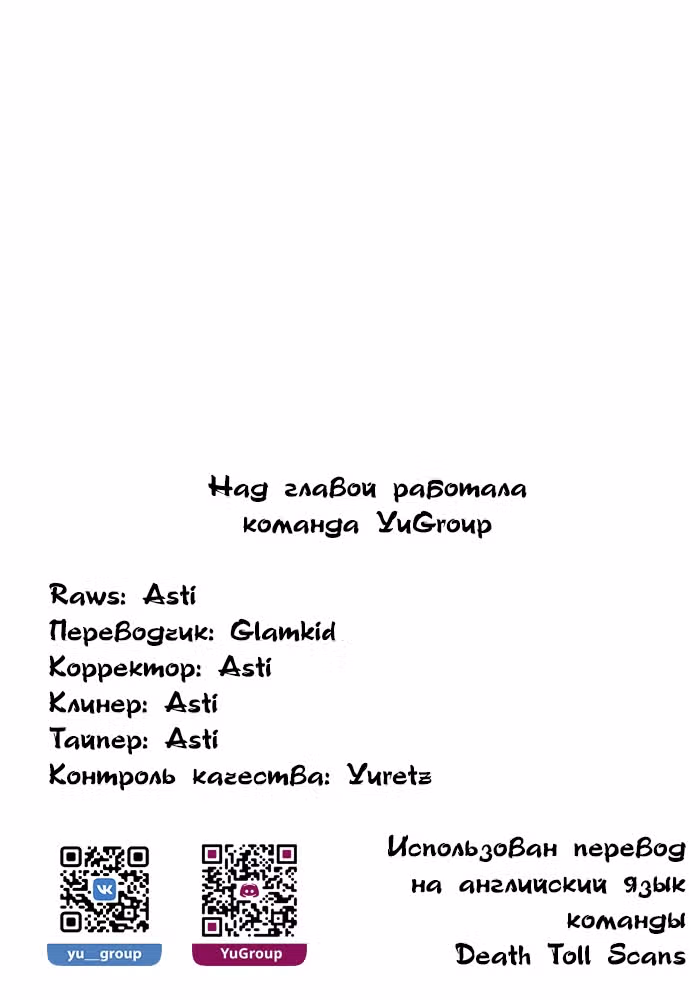 Над главой работала команда YuGroup

Raws: Asti
Переводчик: Glamkid
Корректор: Asti
Клинер: Asti
Тайпер: Asti
Контроль качества: Yuretz

yu__group
YuGroup

Использован перевод на английский язык команды Death Toll Scans